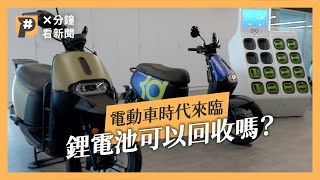 P# ×分鐘 看新聞

電動車時代來臨
鋰電池可以回收嗎？